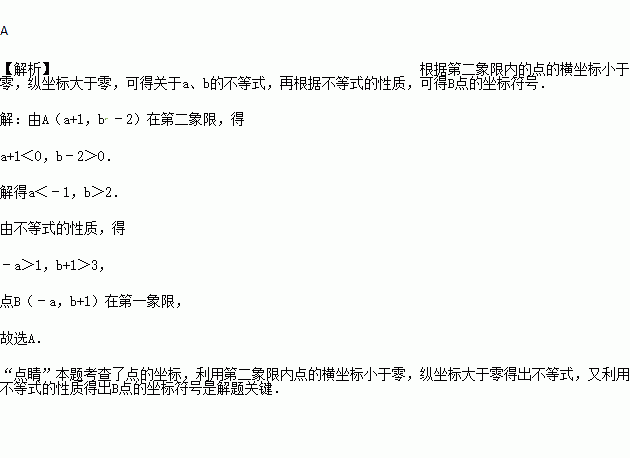 A

【解析】 根据第二象限内的点的横坐标小于零，纵坐标大于零，可得关于a、b的不等式，再根据不等式的性质，可得B点的坐标符号.

解：由A（a+1，b－2）在第二象限，得

a+1<0，b－2>0.

解得a<－1，b>2.

由不等式的性质，得

－a>1，b+1>3，

点B（－a，b+1）在第一象限，

故选A.

“点睛”本题考查了点的坐标，利用第二象限内点的横坐标小于零，纵坐标大于零得出不等式，又利用不等式的性质得出B点的坐标符号是解题关键.